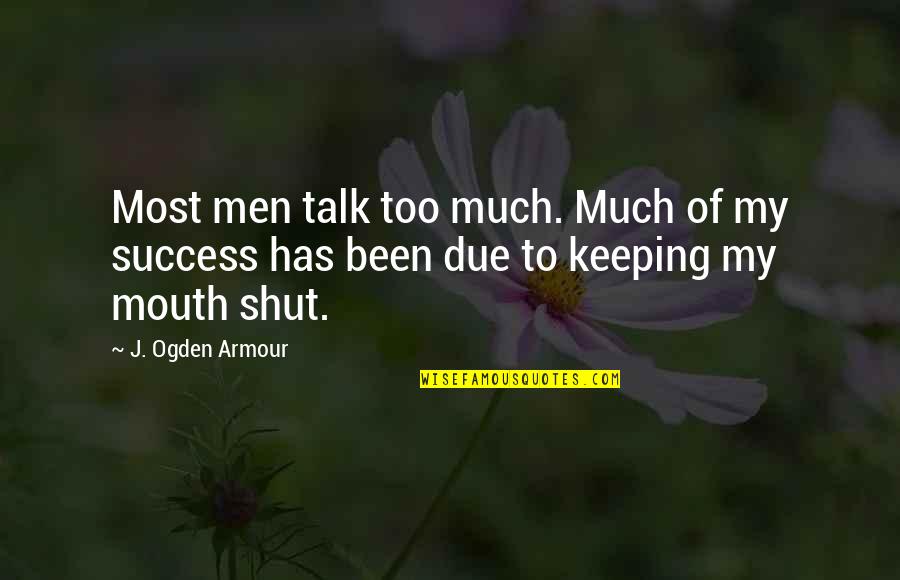 Most men talk too much. Much of my success has been due to keeping my mouth shut.

~ J. Ogden Armour

WISEFAMOUSQUOTES.COM